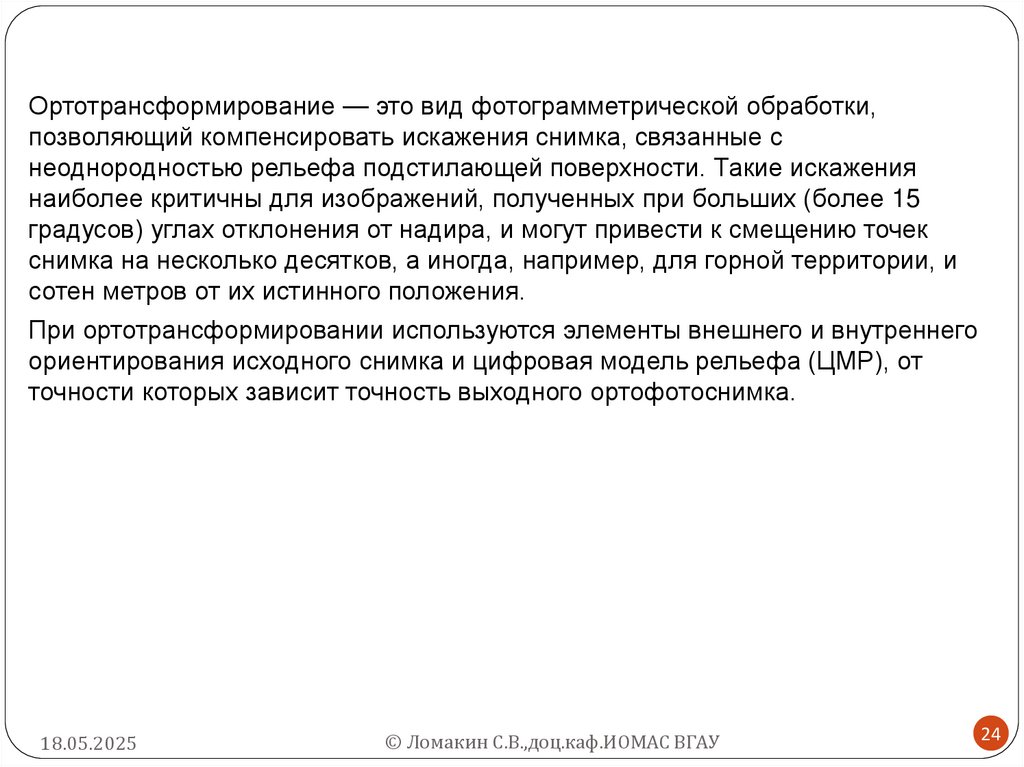 Ортотрансформирование — это вид фотограмметрической обработки, позволяющий компенсировать искажения снимка, связанные с неоднородностью рельефа подстилающей поверхности. Такие искажения наиболее критичны для изображений, полученных при больших (более 15 градусов) углах отклонения от надира, и могут привести к смещению точек снимка на несколько десятков, а иногда, например, для горной территории, и сотен метров от их истинного положения.

При ортотрансформировании используются элементы внешнего и внутреннего ориентирования исходного снимка и цифровая модель рельефа (ЦМР), от точности которых зависит точность выходного ортофотоснимка.

18.05.2025

© Ломакин С.В.,доц.каф.ИОМАС ВГАУ

24